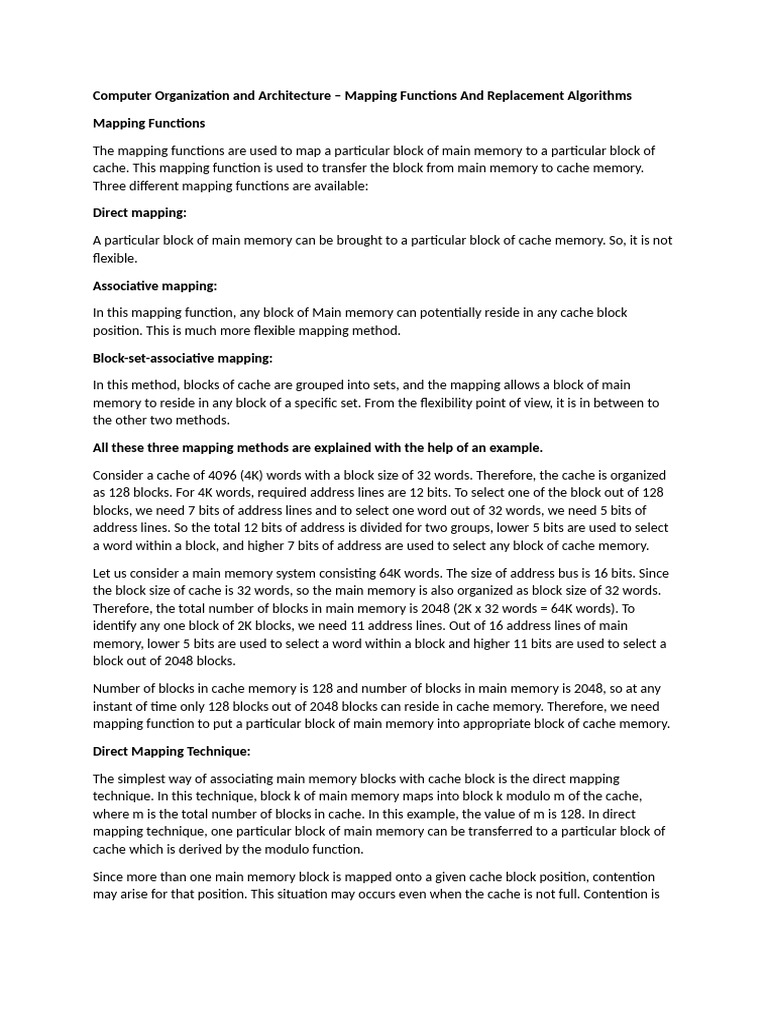 Computer Organization and Architecture – Mapping Functions And Replacement Algorithms

Mapping Functions

The mapping functions are used to map a particular block of main memory to a particular block of cache. This mapping function is used to transfer the block from main memory to cache memory. Three different mapping functions are available:

Direct mapping:

A particular block of main memory can be brought to a particular block of cache memory. So, it is not flexible.

Associative mapping:

In this mapping function, any block of Main memory can potentially reside in any cache block position. This is much more flexible mapping method.

Block-set-associative mapping:

In this method, blocks of cache are grouped into sets, and the mapping allows a block of main memory to reside in any block of a specific set. From the flexibility point of view, it is in between to the other two methods.

All these three mapping methods are explained with the help of an example.

Consider a cache of 4096 (4K) words with a block size of 32 words. Therefore, the cache is organized as 128 blocks. For 4K words, required address lines are 12 bits. To select one of the block out of 128 blocks, we need 7 bits of address lines and to select one word out of 32 words, we need 5 bits of address lines. So the total 12 bits of address is divided for two groups, lower 5 bits are used to select a word within a block, and higher 7 bits of address are used to select any block of cache memory.

Let us consider a main memory system consisting 64K words. The size of address bus is 16 bits. Since the block size of cache is 32 words, so the main memory is also organized as block size of 32 words. Therefore, the total number of blocks in main memory is 2048 (2K x 32 words = 64K words). To identify any one block of 2K blocks, we need 11 address lines. Out of 16 address lines of main memory, lower 5 bits are used to select a word within a block and higher 11 bits are used to select a block out of 2048 blocks.

Number of blocks in cache memory is 128 and number of blocks in main memory is 2048, so at any instant of time only 128 blocks out of 2048 blocks can reside in cache memory. Therefore, we need mapping function to put a particular block of main memory into appropriate block of cache memory.

Direct Mapping Technique:

The simplest way of associating main memory blocks with cache block is the direct mapping technique. In this technique, block k of main memory maps into block k modulo m of the cache, where m is the total number of blocks in cache. In this example, the value of m is 128. In direct mapping technique, one particular block of main memory can be transferred to a particular block of cache which is derived by the modulo function.

Since more than one main memory block is mapped onto a given cache block position, contention may arise for that position. This situation may occurs even when the cache is not full. Contention is